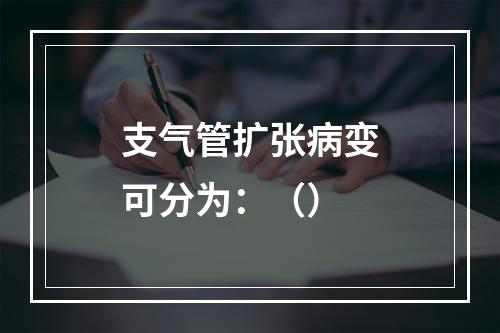 支气管扩张病变可分为：（）